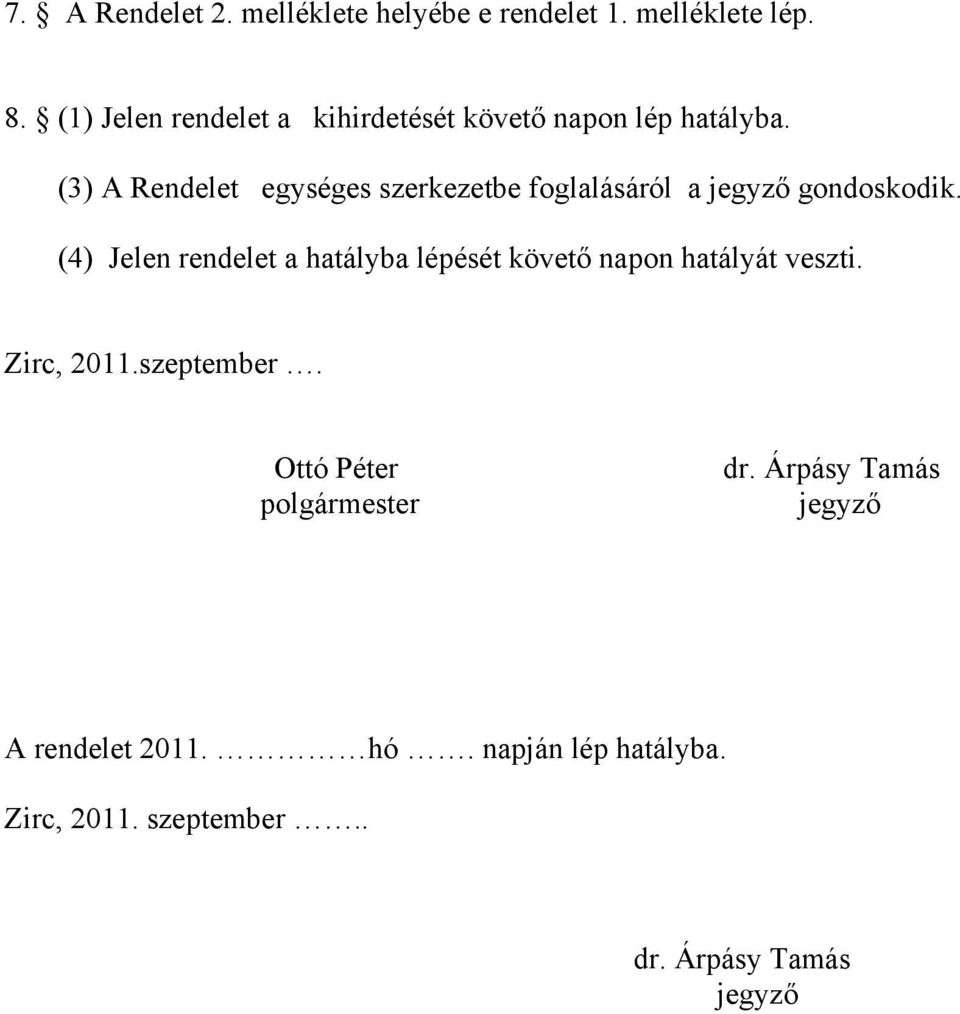 7. § A Rendelet 2. melléklete helyébe e rendelet 1. melléklete lép.

8. § (1) Jelen rendelet a kihirdetését követő napon lép hatályba.

(3) A Rendelet egységes szerkezetbe foglalásáról a jegyző gondoskodik.

(4) Jelen rendelet a hatályba lépését követő napon hatályát veszti.

Zirc, 2011.szeptember ….

Ottó Péter
polgármester

dr. Árpásy Tamás
jegyző

A rendelet 2011. …………hó ……. napján lép hatályba.

Zirc, 2011. szeptember ……..

dr. Árpásy Tamás
jegyző